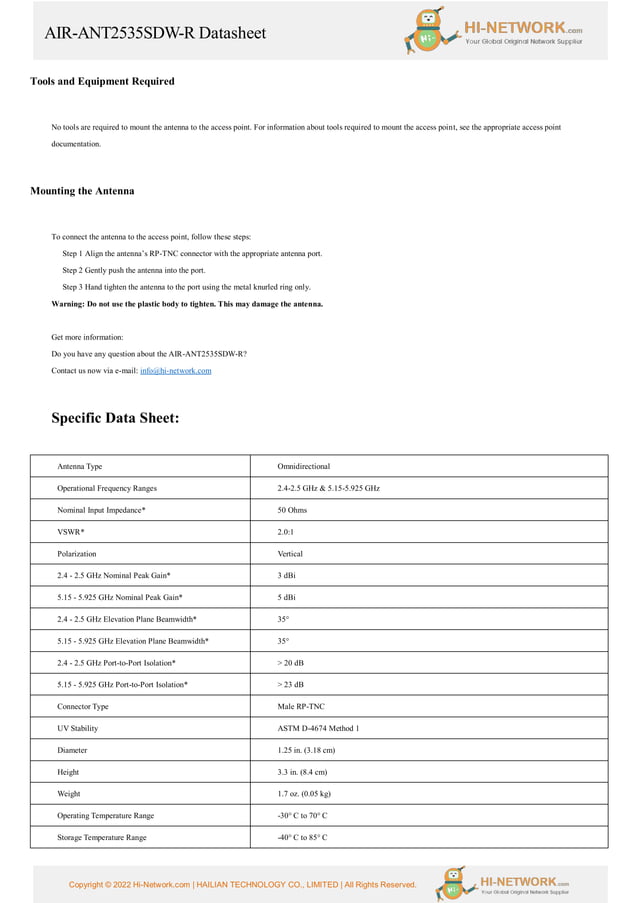 AIR-ANT2535SDW-R Datasheet

HI-NETWORK.com
Your Global Original Network Supplier

Tools and Equipment Required

No tools are required to mount the antenna to the access point. For information about tools required to mount the access point, see the appropriate access point documentation.

Mounting the Antenna

To connect the antenna to the access point, follow these steps:

Step 1 Align the antenna's RP-TNC connector with the appropriate antenna port.

Step 2 Gently push the antenna into the port.

Step 3 Hand tighten the antenna to the port using the metal knurled ring only.

Warning: Do not use the plastic body to tighten. This may damage the antenna.

Get more information:

Do you have any question about the AIR-ANT2535SDW-R?

Contact us now via e-mail: info@hi-network.com

Specific Data Sheet:

| Antenna Type | Omnidirectional |
|---|---|
| Operational Frequency Ranges | 2.4-2.5 GHz & 5.15-5.925 GHz |
| Nominal Input Impedance* | 50 Ohms |
| VSWR* | 2.0:1 |
| Polarization | Vertical |
| 2.4 - 2.5 GHz Nominal Peak Gain* | 3 dBi |
| 5.15 - 5.925 GHz Nominal Peak Gain* | 5 dBi |
| 2.4 - 2.5 GHz Elevation Plane Beamwidth* | 35° |
| 5.15 - 5.925 GHz Elevation Plane Beamwidth* | 35° |
| 2.4 - 2.5 GHz Port-to-Port Isolation* | > 20 dB |
| 5.15 - 5.925 GHz Port-to-Port Isolation* | > 23 dB |
| Connector Type | Male RP-TNC |
| UV Stability | ASTM D-4674 Method 1 |
| Diameter | 1.25 in. (3.18 cm) |
| Height | 3.3 in. (8.4 cm) |
| Weight | 1.7 oz. (0.05 kg) |
| Operating Temperature Range | -30° C to 70° C |
| Storage Temperature Range | -40° C to 85° C |

Copyright © 2022 Hi-Network.com | HAILIAN TECHNOLOGY CO., LIMITED | All Rights Reserved.

HI-NETWORK.com
Your Global Original Network Supplier